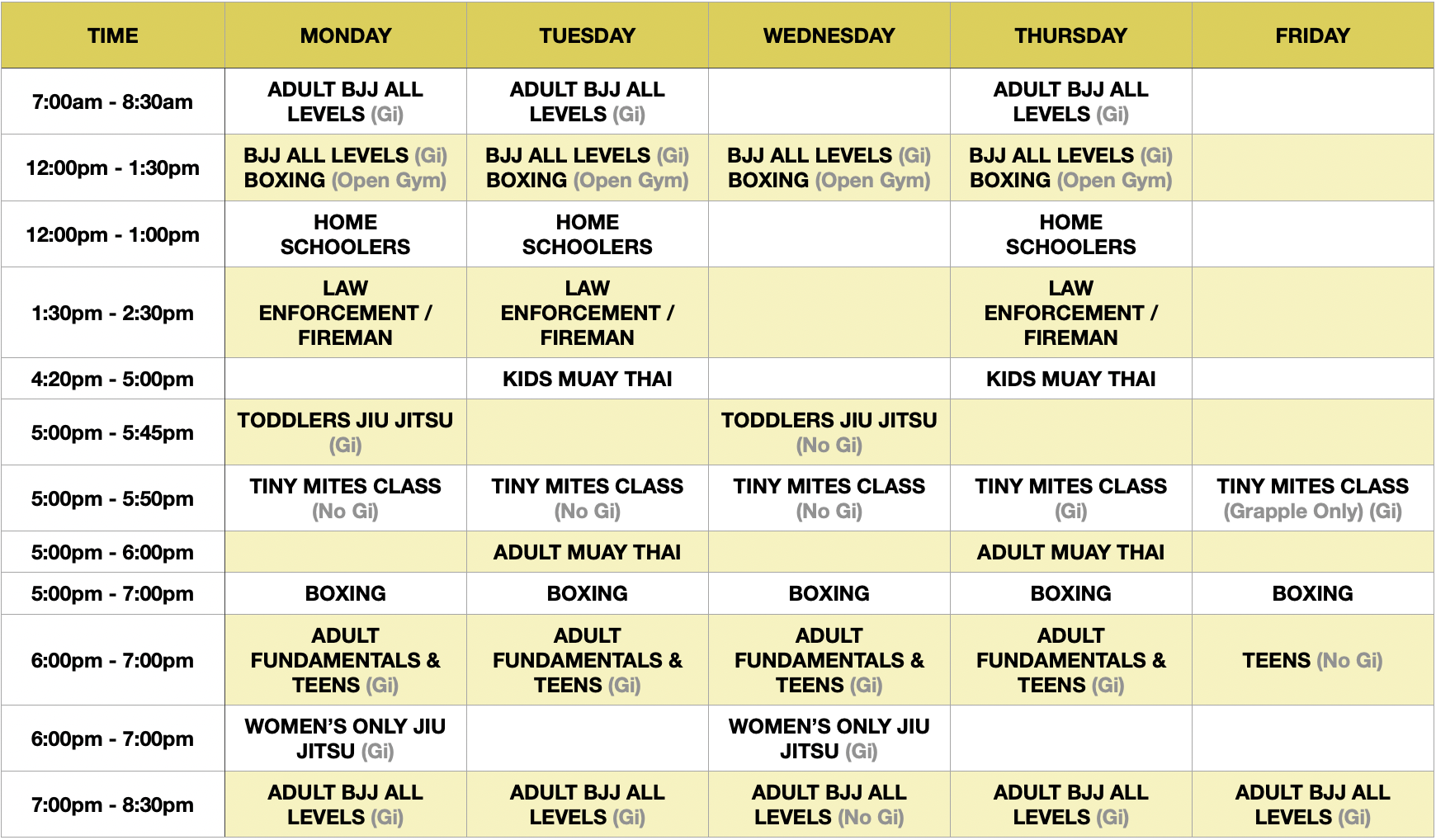 | TIME | MONDAY | TUESDAY | WEDNESDAY | THURSDAY | FRIDAY |
|---|---|---|---|---|---|
| 7:00am - 8:30am | ADULT BJJ ALL LEVELS (Gi) | ADULT BJJ ALL LEVELS (Gi) | | ADULT BJJ ALL LEVELS (Gi) | |
| 12:00pm - 1:30pm | BJJ ALL LEVELS (Gi) BOXING (Open Gym) | BJJ ALL LEVELS (Gi) BOXING (Open Gym) | BJJ ALL LEVELS (Gi) BOXING (Open Gym) | BJJ ALL LEVELS (Gi) BOXING (Open Gym) | |
| 12:00pm - 1:00pm | HOME SCHOOLERS | HOME SCHOOLERS | | HOME SCHOOLERS | |
| 1:30pm - 2:30pm | LAW ENFORCEMENT / FIREMAN | LAW ENFORCEMENT / FIREMAN | | LAW ENFORCEMENT / FIREMAN | |
| 4:20pm - 5:00pm | | KIDS MUAY THAI | | KIDS MUAY THAI | |
| 5:00pm - 5:45pm | TODDLERS JIU JITSU (Gi) | | TODDLERS JIU JITSU (No Gi) | | |
| 5:00pm - 5:50pm | TINY MITES CLASS (No Gi) | TINY MITES CLASS (No Gi) | TINY MITES CLASS (No Gi) | TINY MITES CLASS (Gi) | TINY MITES CLASS (Grapple Only) (Gi) |
| 5:00pm - 6:00pm | | ADULT MUAY THAI | | ADULT MUAY THAI | |
| 5:00pm - 7:00pm | BOXING | BOXING | BOXING | BOXING | BOXING |
| 6:00pm - 7:00pm | ADULT FUNDAMENTALS & TEENS (Gi) | ADULT FUNDAMENTALS & TEENS (Gi) | ADULT FUNDAMENTALS & TEENS (Gi) | ADULT FUNDAMENTALS & TEENS (Gi) | TEENS (No Gi) |
| 6:00pm - 7:00pm | WOMEN'S ONLY JIU JITSU (Gi) | | WOMEN'S ONLY JIU JITSU (Gi) | | |
| 7:00pm - 8:30pm | ADULT BJJ ALL LEVELS (Gi) | ADULT BJJ ALL LEVELS (Gi) | ADULT BJJ ALL LEVELS (No Gi) | ADULT BJJ ALL LEVELS (Gi) | ADULT BJJ ALL LEVELS (Gi) |